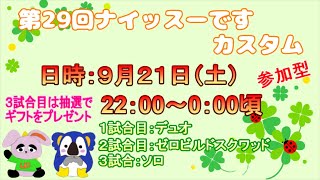 第29回ナイッスーです
カスタム

日時:9月21日(土)

参加型

3試合目は抽選でギフトをプレゼント

22:00~0:00頃

1試合目:デュオ
2試合目:ゼロビルドスクワッド
3試合:ソロ